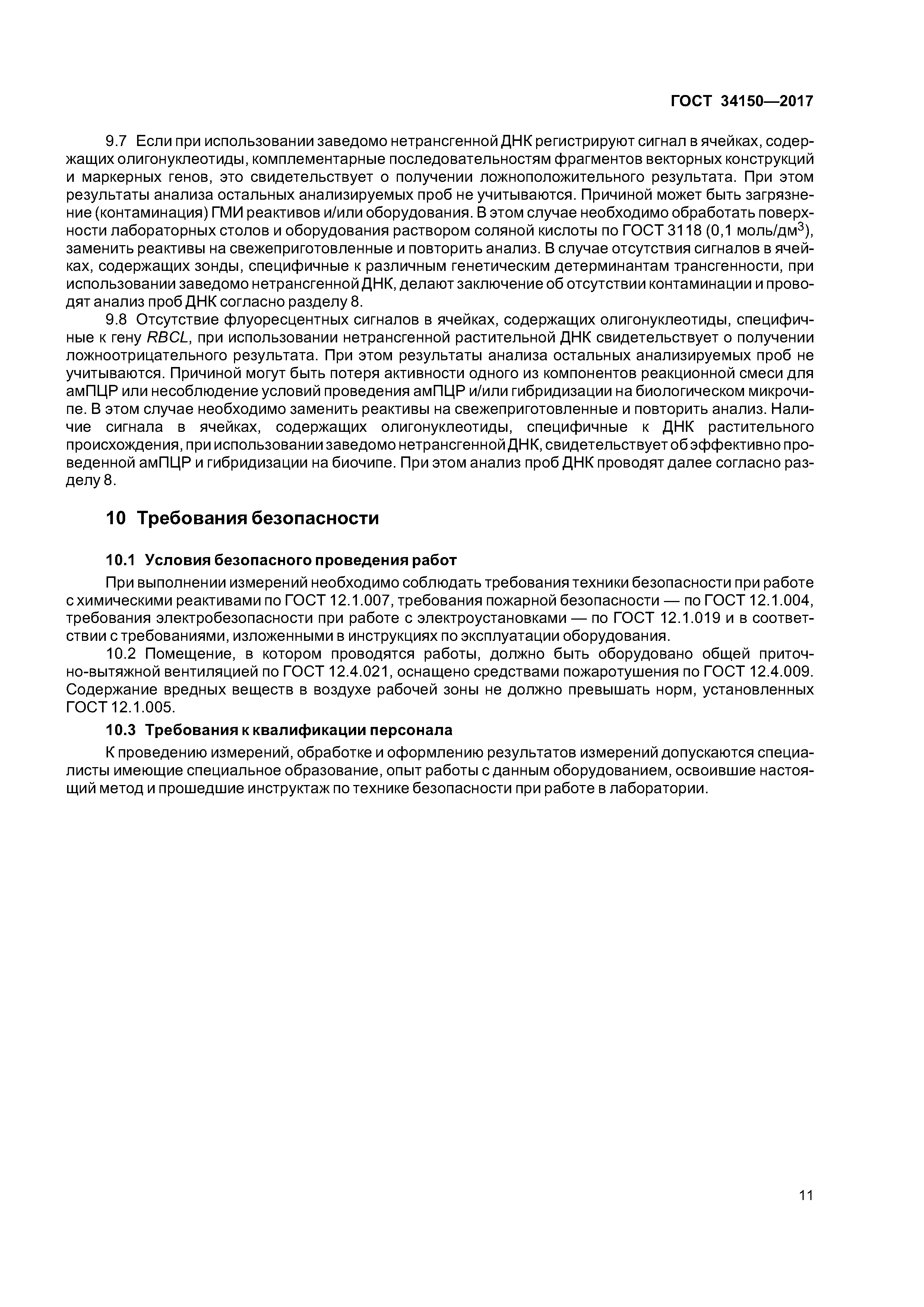 ГОСТ 34150—2017

9.7 Если при использовании заведомо нетрансгенной ДНК регистрируют сигнал в ячейках, содержащих олигонуклеотиды, комплементарные последовательностям фрагментов векторных конструкций и маркерных генов, это свидетельствует о получении ложноположительного результата. При этом результаты анализа остальных анализируемых проб не учитываются. Причиной может быть загрязнение (контаминация) ГМИ реактивов и/или оборудования. В этом случае необходимо обработать поверхности лабораторных столов и оборудования раствором соляной кислоты по ГОСТ 3118 (0,1 моль/дм$^3$), заменить реактивы на свежеприготовленные и повторить анализ. В случае отсутствия сигналов в ячейках, содержащих зонды, специфичные к различным генетическим детерминантам трансгенности, при использовании заведомо нетрансгенной ДНК, делают заключение об отсутствии контаминации и проводят анализ проб ДНК согласно разделу 8.

9.8 Отсутствие флуоресцентных сигналов в ячейках, содержащих олигонуклеотиды, специфичные к гену RBCL, при использовании нетрансгенной растительной ДНК свидетельствует о получении ложноотрицательного результата. При этом результаты анализа остальных анализируемых проб не учитываются. Причиной могут быть потеря активности одного из компонентов реакционной смеси для амПЦР или несоблюдение условий проведения амПЦР и/или гибридизации на биологическом микрочипе. В этом случае необходимо заменить реактивы на свежеприготовленные и повторить анализ. Наличие сигнала в ячейках, содержащих олигонуклеотиды, специфичные к ДНК растительного происхождения, при использовании заведомо нетрансгенной ДНК, свидетельствует об эффективно проведенной амПЦР и гибридизации на биочипе. При этом анализ проб ДНК проводят далее согласно разделу 8.

10 Требования безопасности

10.1 Условия безопасного проведения работ

При выполнении измерений необходимо соблюдать требования техники безопасности при работе с химическими реактивами по ГОСТ 12.1.007, требования пожарной безопасности — по ГОСТ 12.1.004, требования электробезопасности при работе с электроустановками — по ГОСТ 12.1.019 и в соответствии с требованиями, изложенными в инструкциях по эксплуатации оборудования.

10.2 Помещение, в котором проводятся работы, должно быть оборудовано общей приточно-вытяжной вентиляцией по ГОСТ 12.4.021, оснащено средствами пожаротушения по ГОСТ 12.4.009. Содержание вредных веществ в воздухе рабочей зоны не должно превышать норм, установленных ГОСТ 12.1.005.

10.3 Требования к квалификации персонала

К проведению измерений, обработке и оформлению результатов измерений допускаются специалисты имеющие специальное образование, опыт работы с данным оборудованием, освоившие настоящий метод и прошедшие инструктаж по технике безопасности при работе в лаборатории.

11